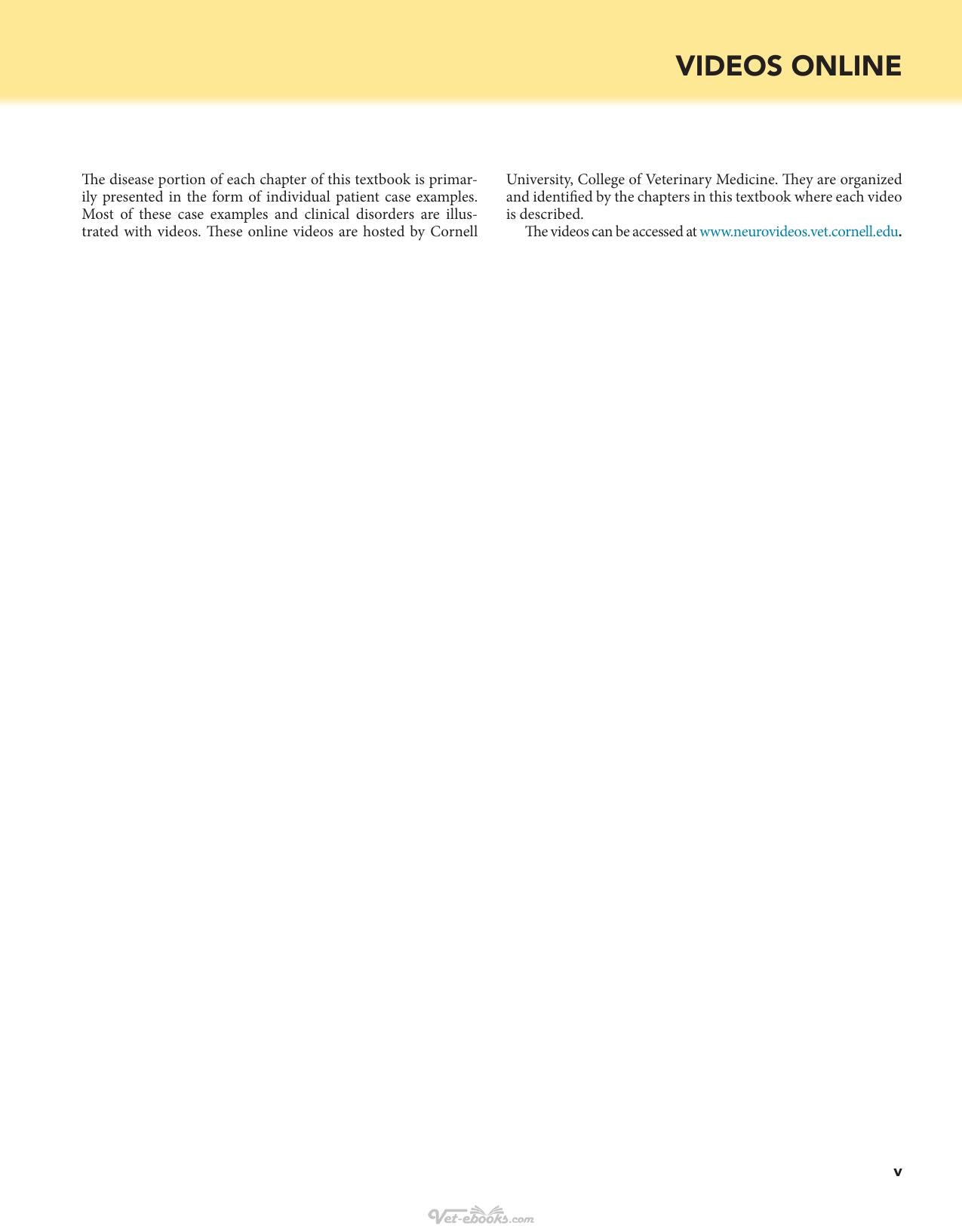 VIDEOS ONLINE

The disease portion of each chapter of this textbook is primarily presented in the form of individual patient case examples. Most of these case examples and clinical disorders are illustrated with videos. These online videos are hosted by Cornell University, College of Veterinary Medicine. They are organized and identified by the chapters in this textbook where each video is described.

The videos can be accessed at www.neurovideos.vet.cornell.edu.

v

Vet-ebooks.com